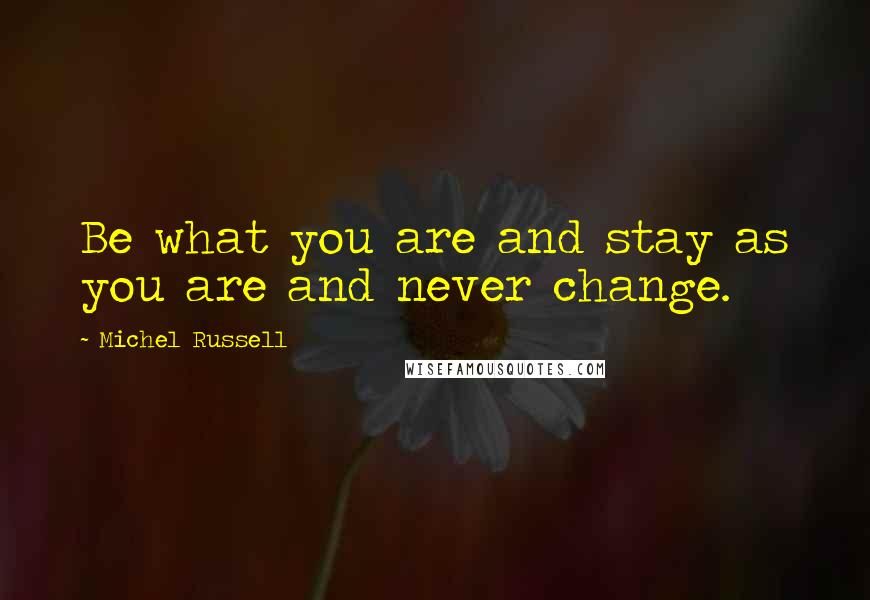 Be what you are and stay as you are and never change.

~ Michel Russell

WISEFAMOUSQUOTES.COM